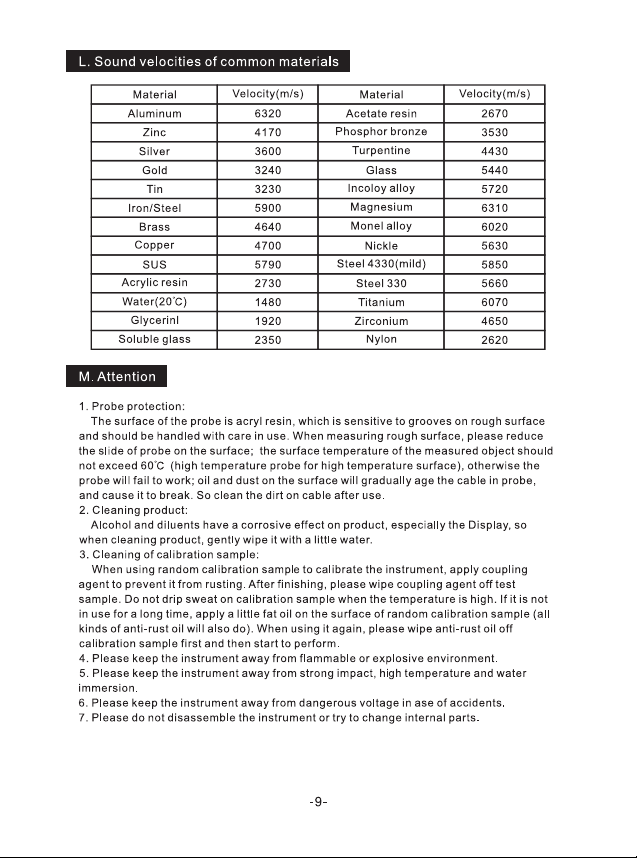 L. Sound velocities of common materials

| Material | Velocity(m/s) | Material | Velocity(m/s) |
|---|---|---|---|
| Aluminum | 6320 | Acetate resin | 2670 |
| Zinc | 4170 | Phosphor bronze | 3530 |
| Silver | 3600 | Turpentine | 4430 |
| Gold | 3240 | Glass | 5440 |
| Tin | 3230 | Incoloy alloy | 5720 |
| Iron/Steel | 5900 | Magnesium | 6310 |
| Brass | 4640 | Monel alloy | 6020 |
| Copper | 4700 | Nickle | 5630 |
| SUS | 5790 | Steel 4330(mild) | 5850 |
| Acrylic resin | 2730 | Steel 330 | 5660 |
| Water(20°C) | 1480 | Titanium | 6070 |
| Glycerinl | 1920 | Zirconium | 4650 |
| Soluble glass | 2350 | Nylon | 2620 |

M. Attention

1. Probe protection:
The surface of the probe is acryl resin, which is sensitive to grooves on rough surface and should be handled with care in use. When measuring rough surface, please reduce the slide of probe on the surface; the surface temperature of the measured object should not exceed 60°C (high temperature probe for high temperature surface), otherwise the probe will fail to work; oil and dust on the surface will gradually age the cable in probe, and cause it to break. So clean the dirt on cable after use.
2. Cleaning product:
Alcohol and diluents have a corrosive effect on product, especially the Display, so when cleaning product, gently wipe it with a little water.
3. Cleaning of calibration sample:
When using random calibration sample to calibrate the instrument, apply coupling agent to prevent it from rusting. After finishing, please wipe coupling agent off test sample. Do not drip sweat on calibration sample when the temperature is high. If it is not in use for a long time, apply a little fat oil on the surface of random calibration sample (all kinds of anti-rust oil will also do). When using it again, please wipe anti-rust oil off calibration sample first and then start to perform.
4. Please keep the instrument away from flammable or explosive environment.
5. Please keep the instrument away from strong impact, high temperature and water immersion.
6. Please keep the instrument away from dangerous voltage in ase of accidents.
7. Please do not disassemble the instrument or try to change internal parts.

-9-